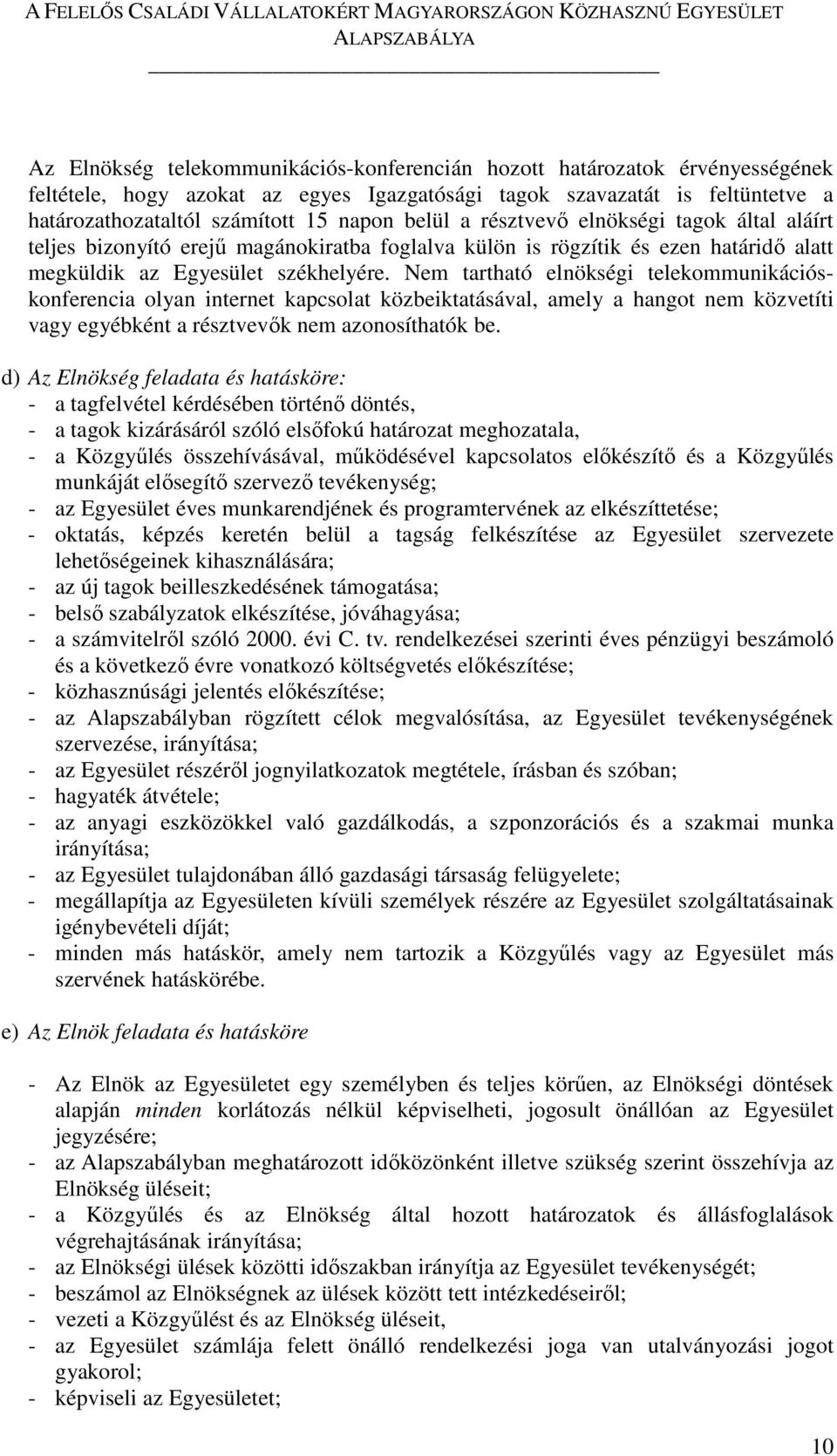 A FELELŐS CSALÁDI VÁLLALATOKÉRT MAGYARORSZÁGON KÖZHASZNÚ EGYESÜLET ALAPSZABÁLYA

Az Elnökség telekommunikációs-konferencián hozott határozatok érvényességének feltétele, hogy azokat az egyes Igazgatósági tagok szavazatát is feltüntetve a határozathozataltól számított 15 napon belül a résztvevő elnökségi tagok által aláírt teljes bizonyító erejű magánokiratba foglalva külön is rögzítik és ezen határidő alatt megküldik az Egyesület székhelyére. Nem tartható elnökségi telekommunikációs-konferencia olyan internet kapcsolat közbeiktatásával, amely a hangot nem közvetíti vagy egyébként a résztvevők nem azonosíthatók be.

d) Az Elnökség feladata és hatásköre:
- a tagfelvétel kérdésében történő döntés,
- a tagok kizárásáról szóló elsőfokú határozat meghozatala,
- a Közgyűlés összehívásával, működésével kapcsolatos előkészítő és a Közgyűlés munkáját elősegítő szervező tevékenység;
- az Egyesület éves munkarendjének és programtervének az elkészíttetése;
- oktatás, képzés keretén belül a tagság felkészítése az Egyesület szervezete lehetőségeinek kihasználására;
- az új tagok beilleszkedésének támogatása;
- belső szabályzatok elkészítése, jóváhagyása;
- a számvitelről szóló 2000. évi C. tv. rendelkezései szerinti éves pénzügyi beszámoló és a következő évre vonatkozó költségvetés előkészítése;
- közhasznúsági jelentés előkészítése;
- az Alapszabályban rögzített célok megvalósítása, az Egyesület tevékenységének szervezése, irányítása;
- az Egyesület részéről jognyilatkozatok megtétele, írásban és szóban;
- hagyaték átvétele;
- az anyagi eszközökkel való gazdálkodás, a szponzorációs és a szakmai munka irányítása;
- az Egyesület tulajdonában álló gazdasági társaság felügyelete;
- megállapítja az Egyesületen kívüli személyek részére az Egyesület szolgáltatásainak igénybevételi díját;
- minden más hatáskör, amely nem tartozik a Közgyűlés vagy az Egyesület más szervének hatáskörébe.

e) Az Elnök feladata és hatásköre

- Az Elnök az Egyesületet egy személyben és teljes körűen, az Elnökségi döntések alapján minden korlátozás nélkül képviselheti, jogosult önállóan az Egyesület jegyzésére;
- az Alapszabályban meghatározott időközönként illetve szükség szerint összehívja az Elnökség üléseit;
- a Közgyűlés és az Elnökség által hozott határozatok és állásfoglalások végrehajtásának irányítása;
- az Elnökségi ülések közötti időszakban irányítja az Egyesület tevékenységét;
- beszámol az Elnökségnek az ülések között tett intézkedéseiről;
- vezeti a Közgyűlést és az Elnökség üléseit,
- az Egyesület számlája felett önálló rendelkezési joga van utalványozási jogot gyakorol;
- képviseli az Egyesületet;

10